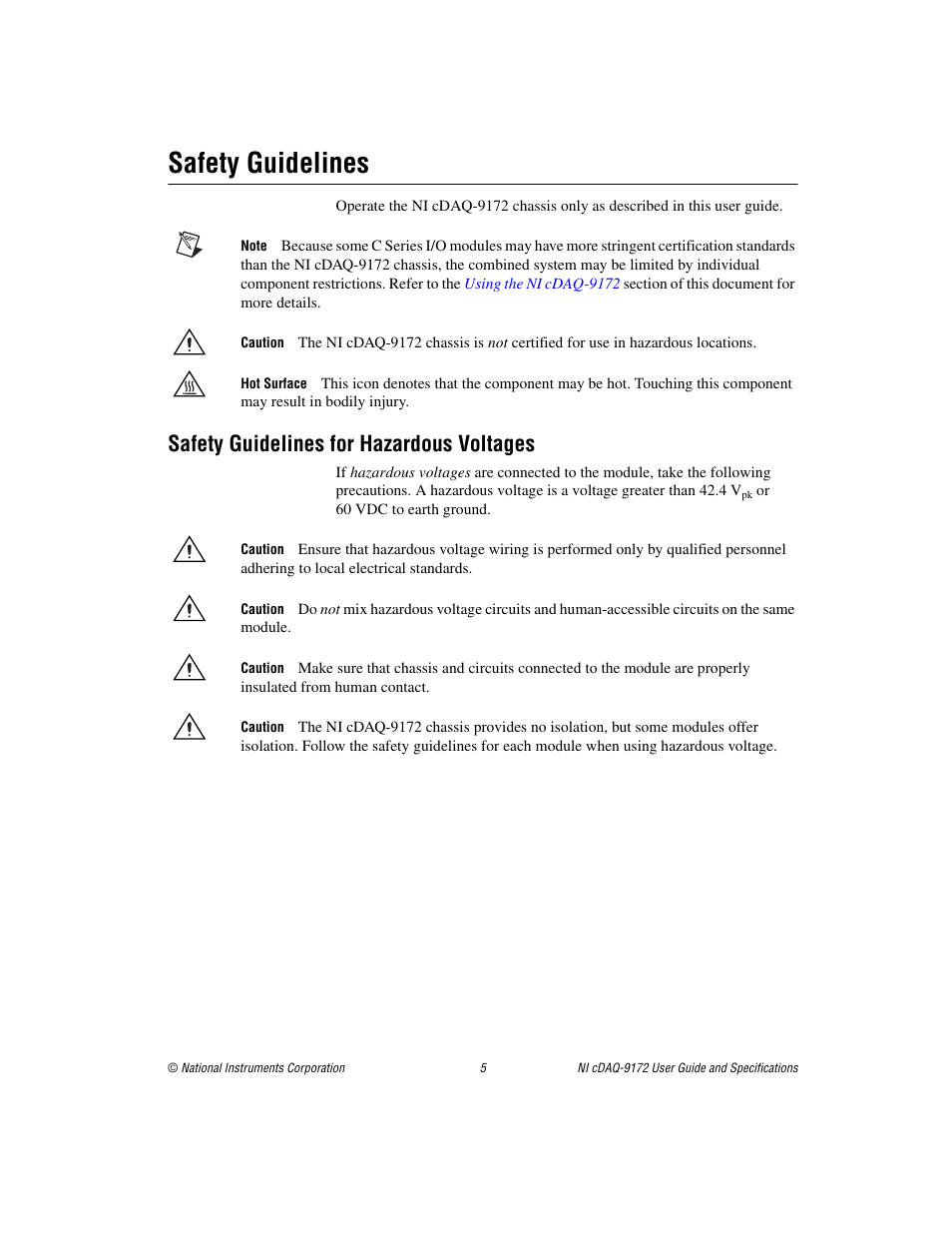 Safety Guidelines

Operate the NI cDAQ-9172 chassis only as described in this user guide.

Note Because some C Series I/O modules may have more stringent certification standards than the NI cDAQ-9172 chassis, the combined system may be limited by individual component restrictions. Refer to the Using the NI cDAQ-9172 section of this document for more details.

Caution The NI cDAQ-9172 chassis is not certified for use in hazardous locations.

Hot Surface This icon denotes that the component may be hot. Touching this component may result in bodily injury.

Safety Guidelines for Hazardous Voltages

If hazardous voltages are connected to the module, take the following precautions. A hazardous voltage is a voltage greater than 42.4 $V_{pk}$ or 60 VDC to earth ground.

Caution Ensure that hazardous voltage wiring is performed only by qualified personnel adhering to local electrical standards.

Caution Do not mix hazardous voltage circuits and human-accessible circuits on the same module.

Caution Make sure that chassis and circuits connected to the module are properly insulated from human contact.

Caution The NI cDAQ-9172 chassis provides no isolation, but some modules offer isolation. Follow the safety guidelines for each module when using hazardous voltage.

© National Instruments Corporation 5 NI cDAQ-9172 User Guide and Specifications